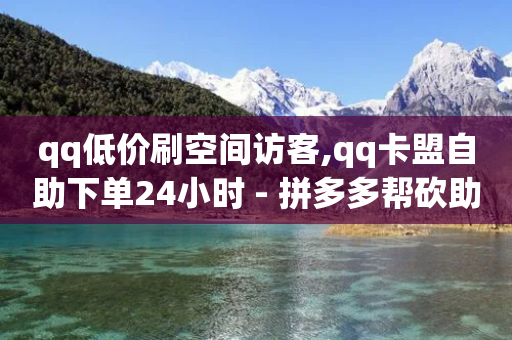 qq低价刷空间访客,qq卡盟自助下单24小时 - 拼多多帮砍助